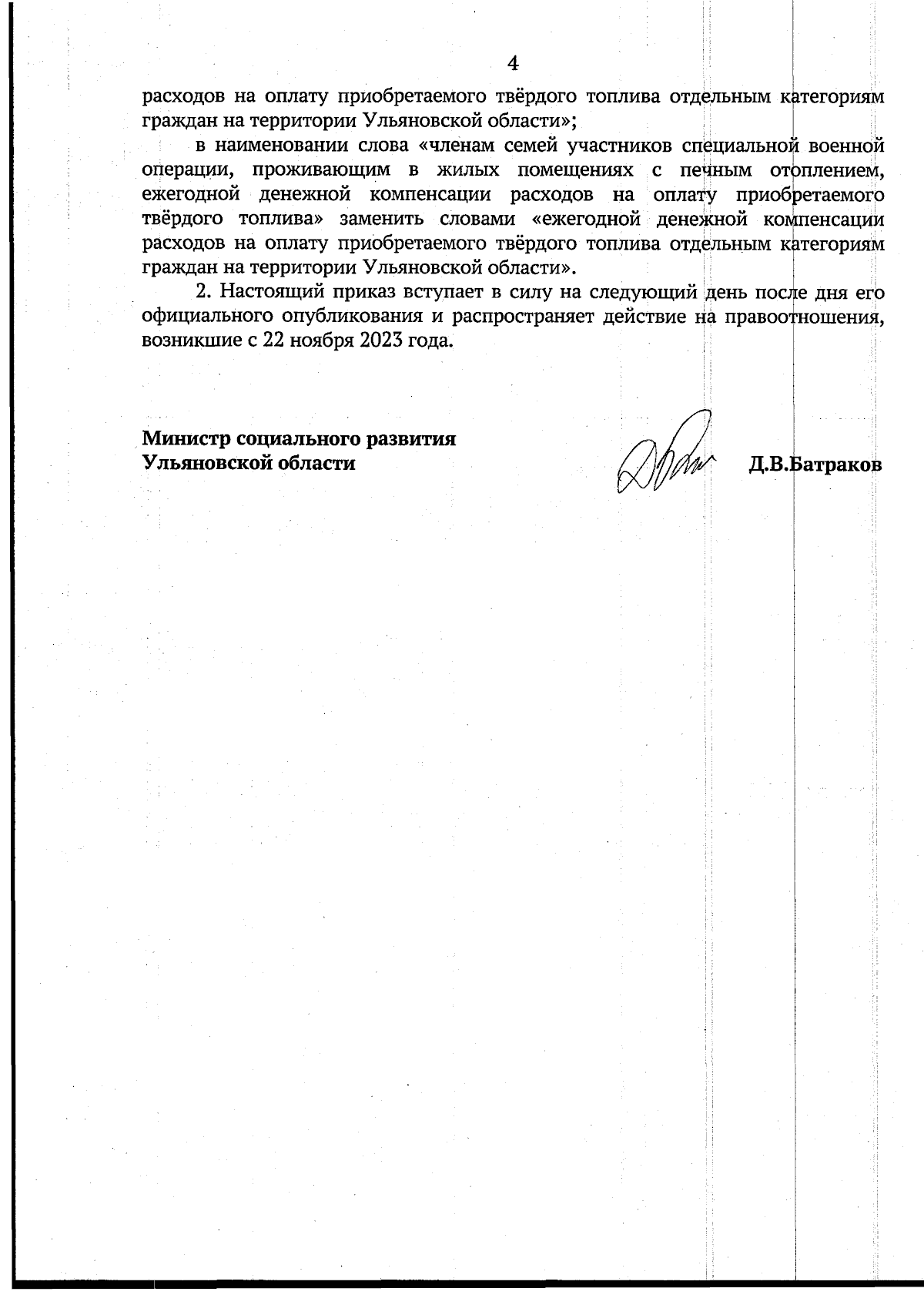 4

расходов на оплату приобретаемого твёрдого топлива отдельным категориям граждан на территории Ульяновской области»;

в наименовании слова «членам семей участников специальной военной операции, проживающим в жилых помещениях с печным отоплением, ежегодной денежной компенсации расходов на оплату приобретаемого твёрдого топлива» заменить словами «ежегодной денежной компенсации расходов на оплату приобретаемого твёрдого топлива отдельным категориям граждан на территории Ульяновской области».

2. Настоящий приказ вступает в силу на следующий день после дня его официального опубликования и распространяет действие на правоотношения, возникшие с 22 ноября 2023 года.

Министр социального развития
Ульяновской области

Д.В.Батраков